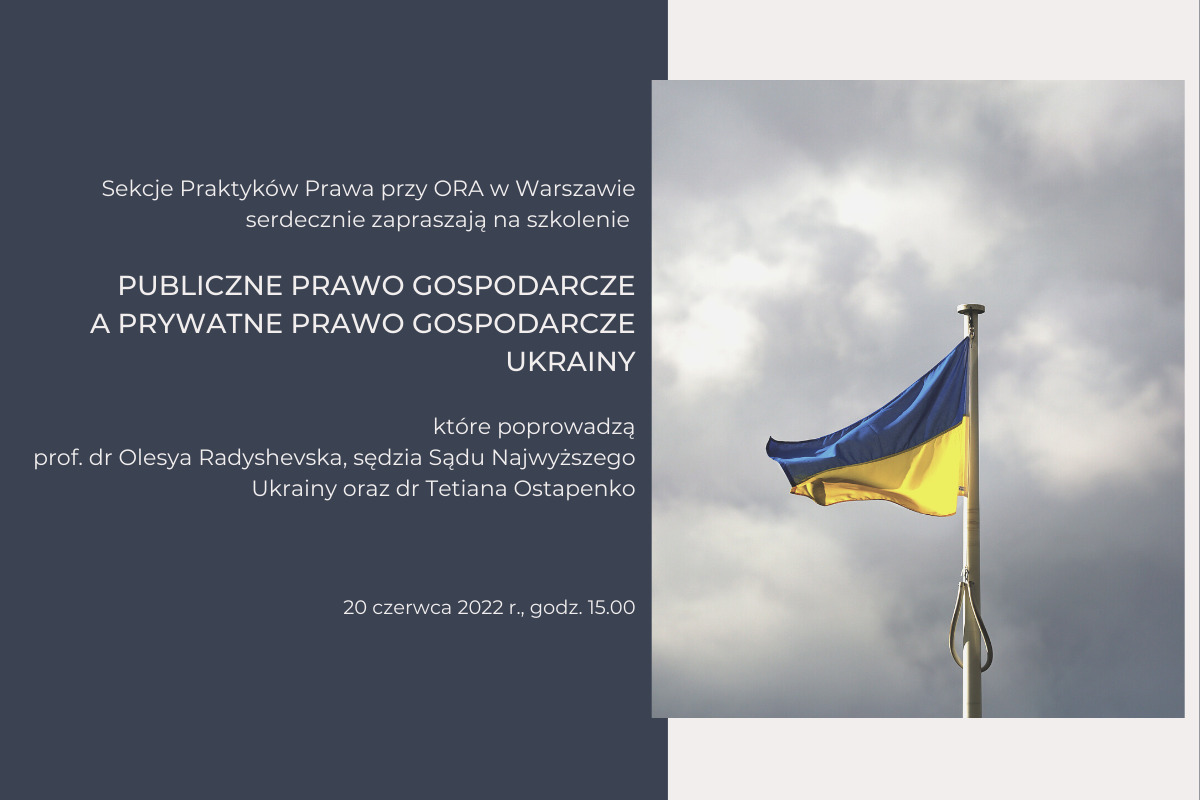 Sekcje Praktyków Prawa przy ORA w Warszawie serdecznie zapraszają na szkolenie

PUBLICZNE PRAWO GOSPODARCZE A PRYWATNE PRAWO GOSPODARCZE UKRAINY

które poprowadzą prof. dr Olesya Radyshevska, sędzia Sądu Najwyższego Ukrainy oraz dr Tetiana Ostapenko

20 czerwca 2022 r., godz. 15.00